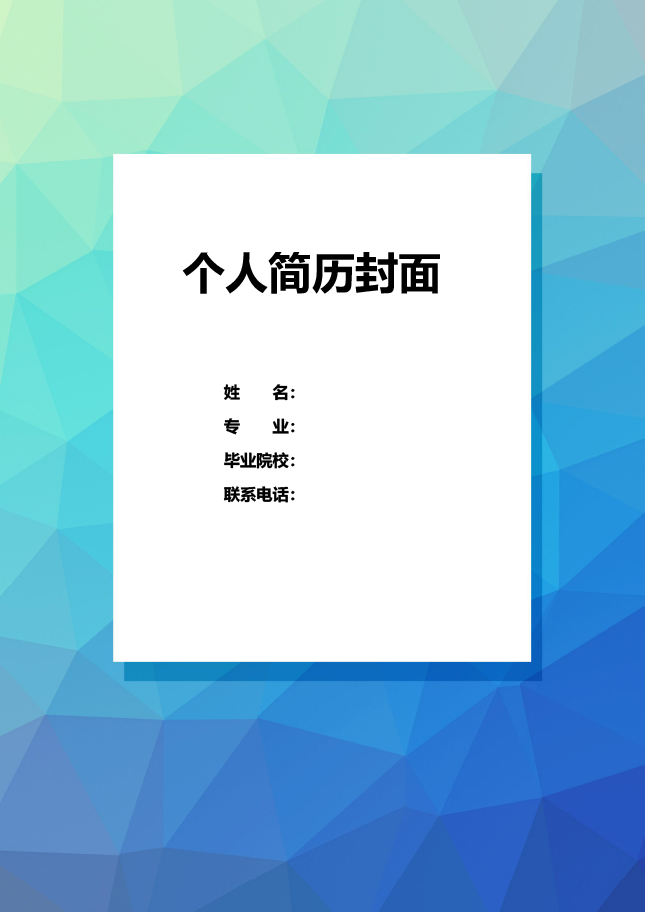 个人简历封面

姓　　名：
专　　业：
毕业院校：
联系电话：